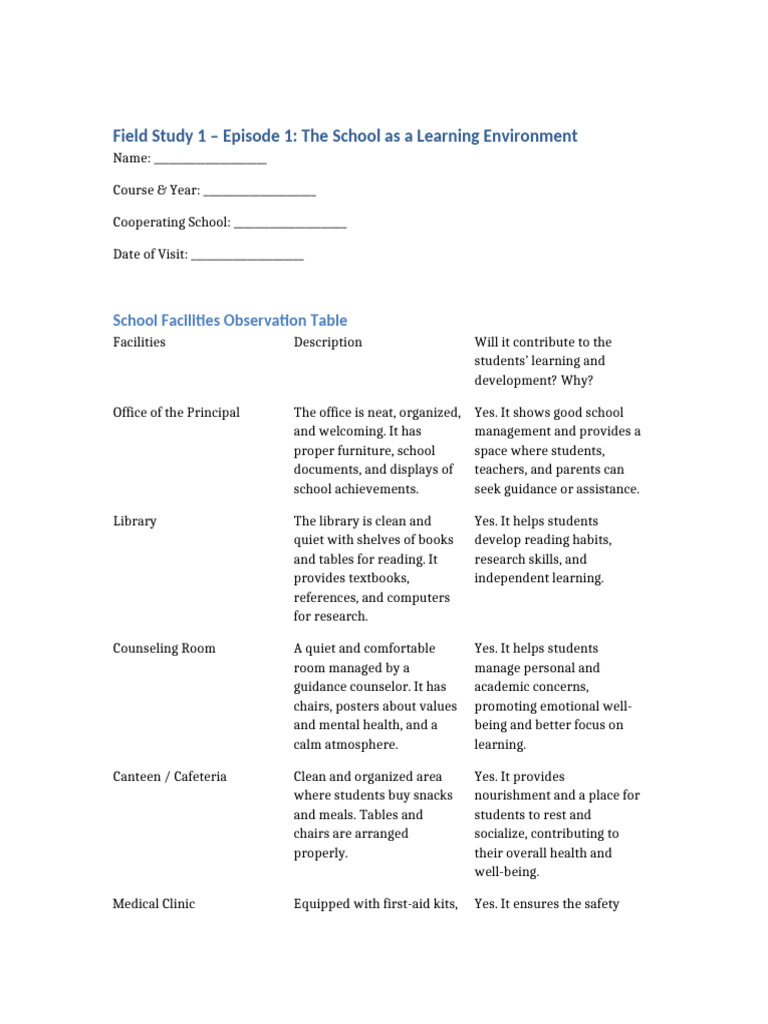 Field Study 1 – Episode 1: The School as a Learning Environment

Name: ____

Course & Year: ____

Cooperating School: ____

Date of Visit: ____

School Facilities Observation Table

| Facilities | Description | Will it contribute to the students' learning and development? Why? |
|---|---|---|
| Office of the Principal | The office is neat, organized, and welcoming. It has proper furniture, school documents, and displays of school achievements. | Yes. It shows good school management and provides a space where students, teachers, and parents can seek guidance or assistance. |
| Library | The library is clean and quiet with shelves of books and tables for reading. It provides textbooks, references, and computers for research. | Yes. It helps students develop reading habits, research skills, and independent learning. |
| Counseling Room | A quiet and comfortable room managed by a guidance counselor. It has chairs, posters about values and mental health, and a calm atmosphere. | Yes. It helps students manage personal and academic concerns, promoting emotional well-being and better focus on learning. |
| Canteen / Cafeteria | Clean and organized area where students buy snacks and meals. Tables and chairs are arranged properly. | Yes. It provides nourishment and a place for students to rest and socialize, contributing to their overall health and well-being. |
| Medical Clinic | Equipped with first-aid kits, | Yes. It ensures the safety |